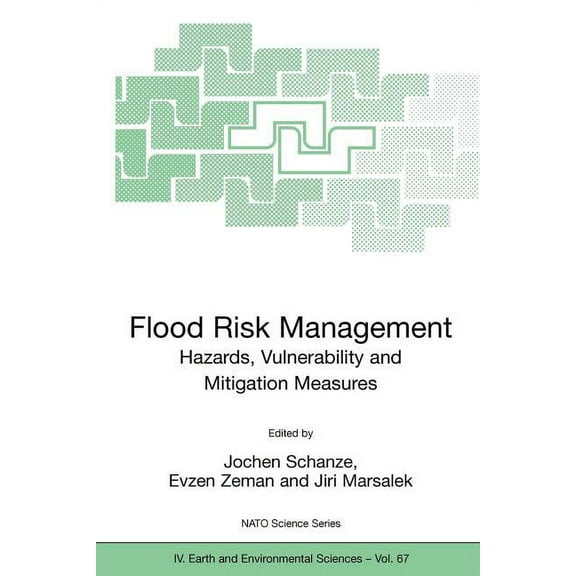 Flood Risk Management
Hazards, Vulnerability and Mitigation Measures

Edited by

Jochen Schanze,
Evzen Zeman and Jiri Marsalek

NATO Science Series

IV. Earth and Environmental Sciences – Vol. 67